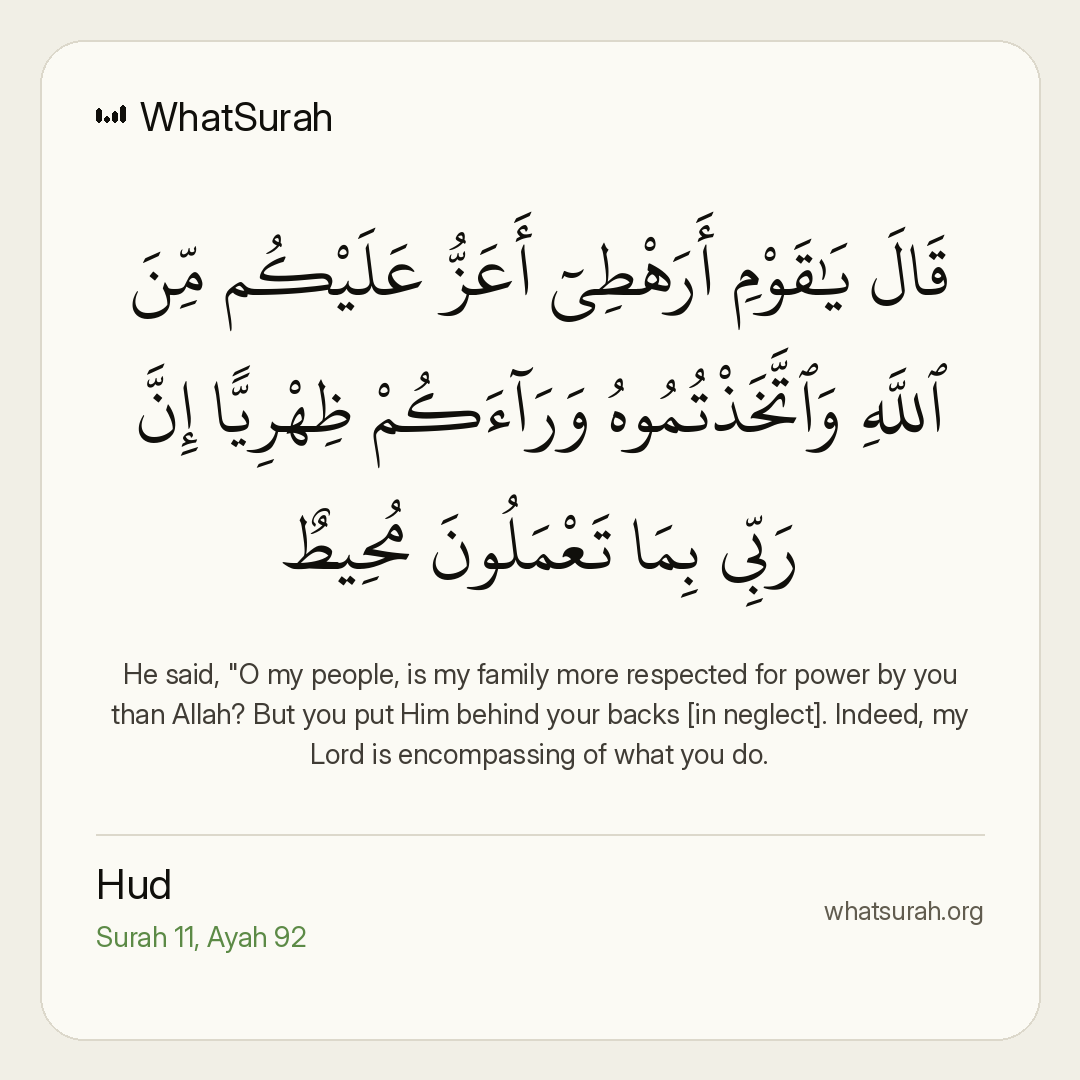 WhatSurah

قَالَ يَٰقَوْمِ أَرَهْطِىٓ أَعَزُّ عَلَيْكُم مِّنَ ٱللَّهِ وَٱتَّخَذْتُمُوهُ وَرَآءَكُمْ ظِهْرِيًّا إِنَّ رَبِّى بِمَا تَعْمَلُونَ مُحِيطٌ

He said, "O my people, is my family more respected for power by you than Allah? But you put Him behind your backs [in neglect]. Indeed, my Lord is encompassing of what you do.

Hud
Surah 11, Ayah 92

whatsurah.org